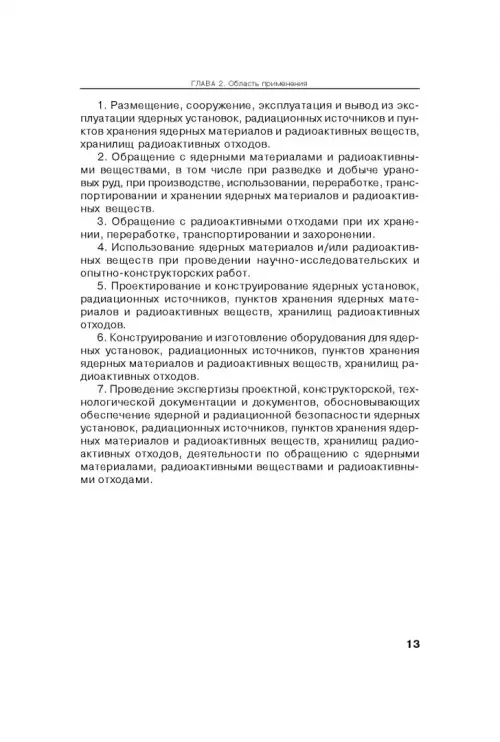 ГЛАВА 2. Область применения

1. Размещение, сооружение, эксплуатация и вывод из эксплуатации ядерных установок, радиационных источников и пунктов хранения ядерных материалов и радиоактивных веществ, хранилищ радиоактивных отходов.

2. Обращение с ядерными материалами и радиоактивными веществами, в том числе при разведке и добыче урановых руд, при производстве, использовании, переработке, транспортировании и хранении ядерных материалов и радиоактивных веществ.

3. Обращение с радиоактивными отходами при их хранении, переработке, транспортировании и захоронении.

4. Использование ядерных материалов и/или радиоактивных веществ при проведении научно-исследовательских и опытно-конструкторских работ.

5. Проектирование и конструирование ядерных установок, радиационных источников, пунктов хранения ядерных материалов и радиоактивных веществ, хранилищ радиоактивных отходов.

6. Конструирование и изготовление оборудования для ядерных установок, радиационных источников, пунктов хранения ядерных материалов и радиоактивных веществ, хранилищ радиоактивных отходов.

7. Проведение экспертизы проектной, конструкторской, технологической документации и документов, обосновывающих обеспечение ядерной и радиационной безопасности ядерных установок, радиационных источников, пунктов хранения ядерных материалов и радиоактивных веществ, хранилищ радиоактивных отходов, деятельности по обращению с ядерными материалами, радиоактивными веществами и радиоактивными отходами.

13